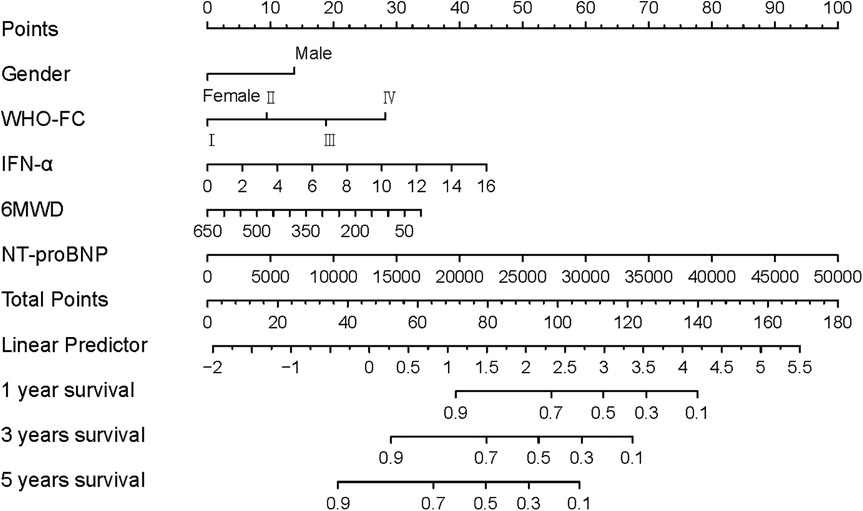 Points
0 10 20 30 40 50 60 70 80 90 100

Gender
Male
Female

WHO-FC
Ⅱ Ⅳ
Ⅰ Ⅲ

IFN-α
0 2 4 6 8 10 12 14 16

6MWD
650 500 350 200 50

NT-proBNP
0 5000 10000 15000 20000 25000 30000 35000 40000 45000 50000

Total Points
0 20 40 60 80 100 120 140 160 180

Linear Predictor
−2 −1 0 0.5 1 1.5 2 2.5 3 3.5 4 4.5 5 5.5

1 year survival
0.9 0.7 0.5 0.3 0.1

3 years survival
0.9 0.7 0.5 0.3 0.1

5 years survival
0.9 0.7 0.5 0.3 0.1